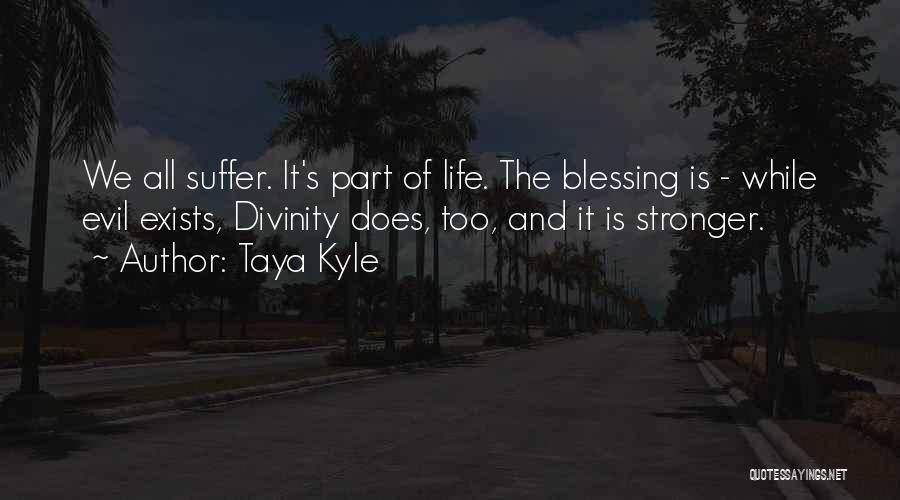 We all suffer. It's part of life. The blessing is - while evil exists, Divinity does, too, and it is stronger.
~ Author: Taya Kyle

QUOTESSAYINGS.NET